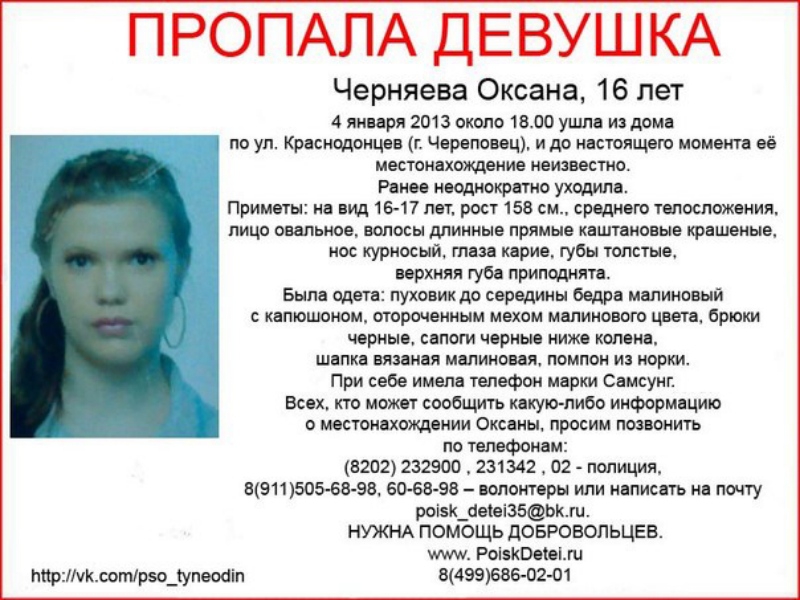 ПРОПАЛА ДЕВУШКА

Черняева Оксана, 16 лет

4 января 2013 около 18.00 ушла из дома по ул. Краснодонцев (г. Череповец), и до настоящего момента её местонахождение неизвестно.
Ранее неоднократно уходила.
Приметы: на вид 16-17 лет, рост 158 см., среднего телосложения, лицо овальное, волосы длинные прямые каштановые крашеные, нос курносый, глаза карие, губы толстые, верхняя губа приподнята.
Была одета: пуховик до середины бедра малиновый с капюшоном, отороченным мехом малинового цвета, брюки черные, сапоги черные ниже колена, шапка вязаная малиновая, помпон из норки.
При себе имела телефон марки Самсунг.
Всех, кто может сообщить какую-либо информацию о местонахождении Оксаны, просим позвонить по телефонам:
(8202) 232900 , 231342 , 02 - полиция,
8(911)505-68-98, 60-68-98 – волонтеры или написать на почту poisk_detei35@bk.ru.
НУЖНА ПОМОЩЬ ДОБРОВОЛЬЦЕВ.
www. PoiskDetei.ru
8(499)686-02-01

http://vk.com/pso_tyneodin